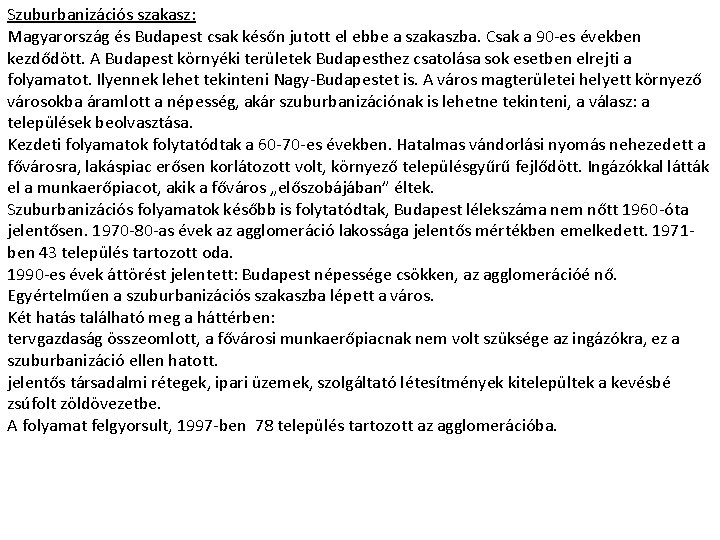 Szuburbanizációs szakasz:
Magyarország és Budapest csak későn jutott el ebbe a szakaszba. Csak a 90-es években kezdődött. A Budapest környéki területek Budapesthez csatolása sok esetben elrejti a folyamatot. Ilyennek lehet tekinteni Nagy-Budapestet is. A város magterületei helyett környező városokba áramlott a népesség, akár szuburbanizációnak is lehetne tekinteni, a válasz: a települések beolvasztása.
Kezdeti folyamatok folytatódtak a 60-70-es években. Hatalmas vándorlási nyomás nehezedett a fővárosra, lakáspiac erősen korlátozott volt, környező településgyűrű fejlődött. Ingázókkal látták el a munkaerőpiacot, akik a főváros „előszobájában" éltek.
Szuburbanizációs folyamatok később is folytatódtak, Budapest lélekszáma nem nőtt 1960-óta jelentősen. 1970-80-as évek az agglomeráció lakossága jelentős mértékben emelkedett. 1971-ben 43 település tartozott oda.
1990-es évek áttörést jelentett: Budapest népessége csökken, az agglomerációé nő. Egyértelműen a szuburbanizációs szakaszba lépett a város.
Két hatás található meg a háttérben:
tervgazdaság összeomlott, a fővárosi munkaerőpiacnak nem volt szüksége az ingázókra, ez a szuburbanizáció ellen hatott.
jelentős társadalmi rétegek, ipari üzemek, szolgáltató létesítmények kitelepültek a kevésbé zsúfolt zöldövezetbe.
A folyamat felgyorsult, 1997-ben 78 település tartozott az agglomerációba.